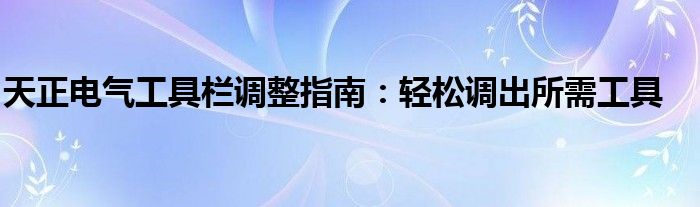 天正电气工具栏调整指南：轻松调出所需工具